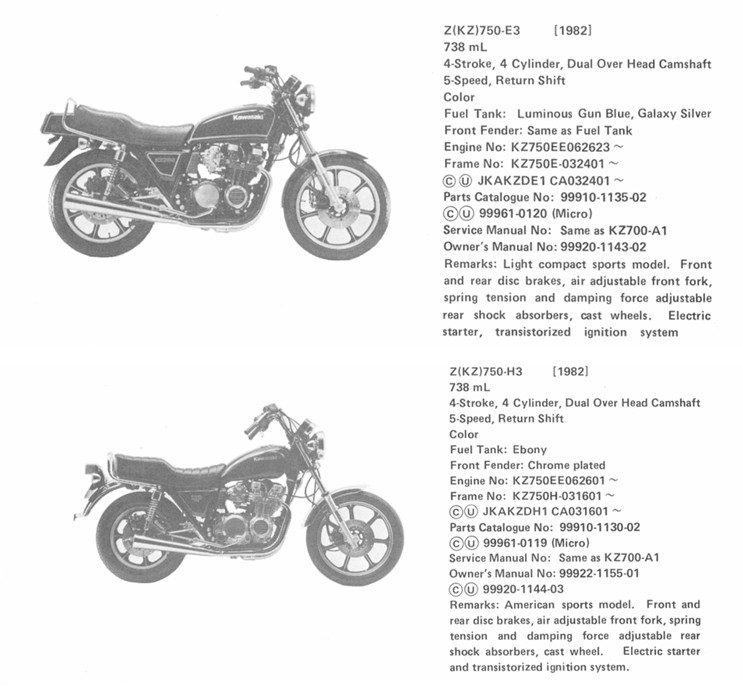 Kawasaki

Z(KZ)750-E3 [1982]
738 mL
4-Stroke, 4 Cylinder, Dual Over Head Camshaft
5-Speed, Return Shift
Color
Fuel Tank: Luminous Gun Blue, Galaxy Silver
Front Fender: Same as Fuel Tank
Engine No: KZ750EE062623 ~
Frame No: KZ750E-032401 ~
ⒸⓊ JKAKZDE1 CA032401 ~
Parts Catalogue No: 99910-1135-02
ⒸⓊ 99961-0120 (Micro)
Service Manual No: Same as KZ700-A1
Owner's Manual No: 99920-1143-02
Remarks: Light compact sports model. Front and rear disc brakes, air adjustable front fork, spring tension and damping force adjustable rear shock absorbers, cast wheels. Electric starter, transistorized ignition system

Kawasaki

Z(KZ)750-H3 [1982]
738 mL
4-Stroke, 4 Cylinder, Dual Over Head Camshaft
5-Speed, Return Shift
Color
Fuel Tank: Ebony
Front Fender: Chrome plated
Engine No: KZ750EE062601 ~
Frame No: KZ750H-031601 ~
ⒸⓊ JKAKZDH1 CA031601 ~
Parts Catalogue No: 99910-1130-02
ⒸⓊ 99961-0119 (Micro)
Service Manual No: Same as KZ700-A1
Owner's Manual No: 99922-1155-01
ⒸⓊ 99920-1144-03
Remarks: American sports model. Front and rear disc brakes, air adjustable front fork, spring tension and damping force adjustable rear shock absorbers, cast wheel. Electric starter and transistorized ignition system.